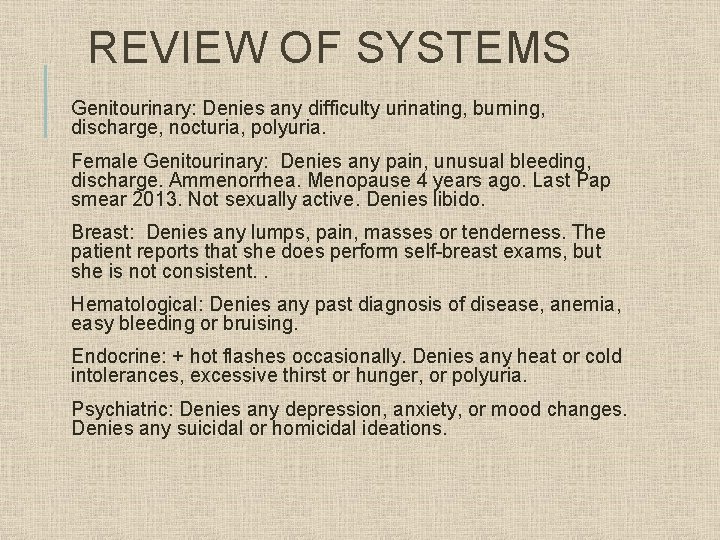 REVIEW OF SYSTEMS

Genitourinary: Denies any difficulty urinating, burning, discharge, nocturia, polyuria.

Female Genitourinary: Denies any pain, unusual bleeding, discharge. Ammenorrhea. Menopause 4 years ago. Last Pap smear 2013. Not sexually active. Denies libido.

Breast: Denies any lumps, pain, masses or tenderness. The patient reports that she does perform self-breast exams, but she is not consistent. .

Hematological: Denies any past diagnosis of disease, anemia, easy bleeding or bruising.

Endocrine: + hot flashes occasionally. Denies any heat or cold intolerances, excessive thirst or hunger, or polyuria.

Psychiatric: Denies any depression, anxiety, or mood changes. Denies any suicidal or homicidal ideations.